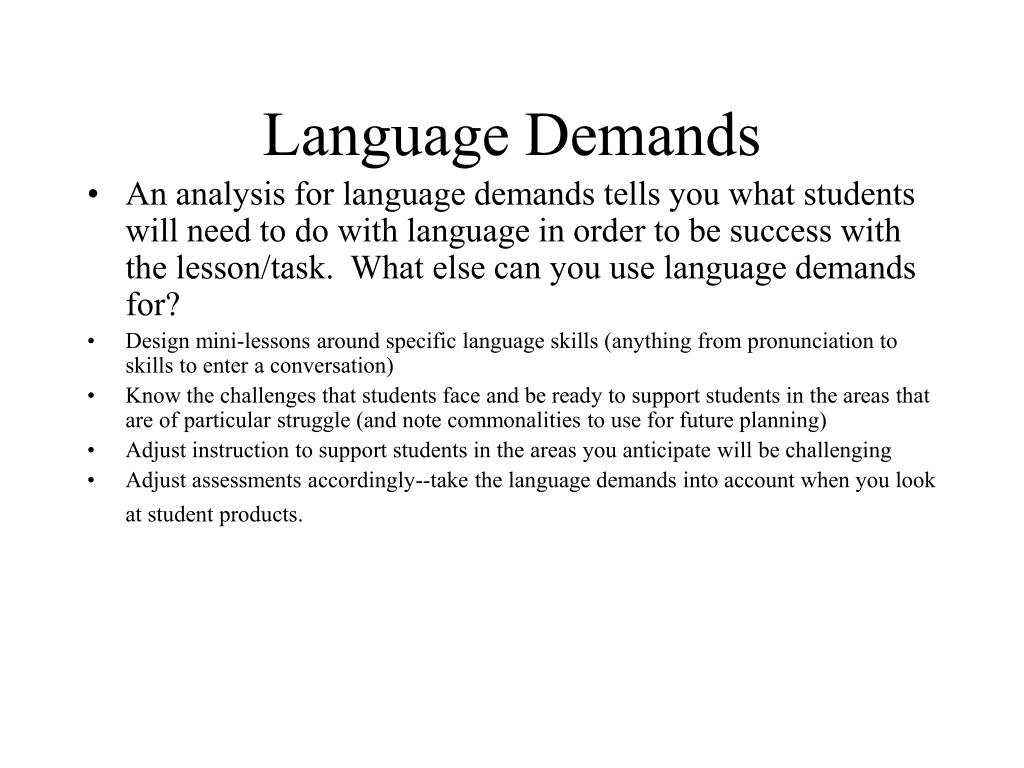 Language Demands

• An analysis for language demands tells you what students will need to do with language in order to be success with the lesson/task.  What else can you use language demands for?

• Design mini-lessons around specific language skills (anything from pronunciation to skills to enter a conversation)

• Know the challenges that students face and be ready to support students in the areas that are of particular struggle (and note commonalities to use for future planning)

• Adjust instruction to support students in the areas you anticipate will be challenging

• Adjust assessments accordingly--take the language demands into account when you look at student products.